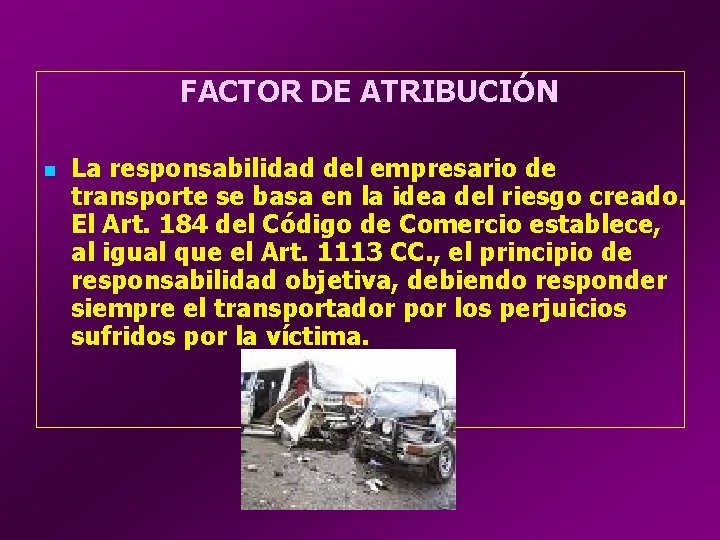 FACTOR DE ATRIBUCIÓN

La responsabilidad del empresario de transporte se basa en la idea del riesgo creado. El Art. 184 del Código de Comercio establece, al igual que el Art. 1113 CC., el principio de responsabilidad objetiva, debiendo responder siempre el transportador por los perjuicios sufridos por la víctima.